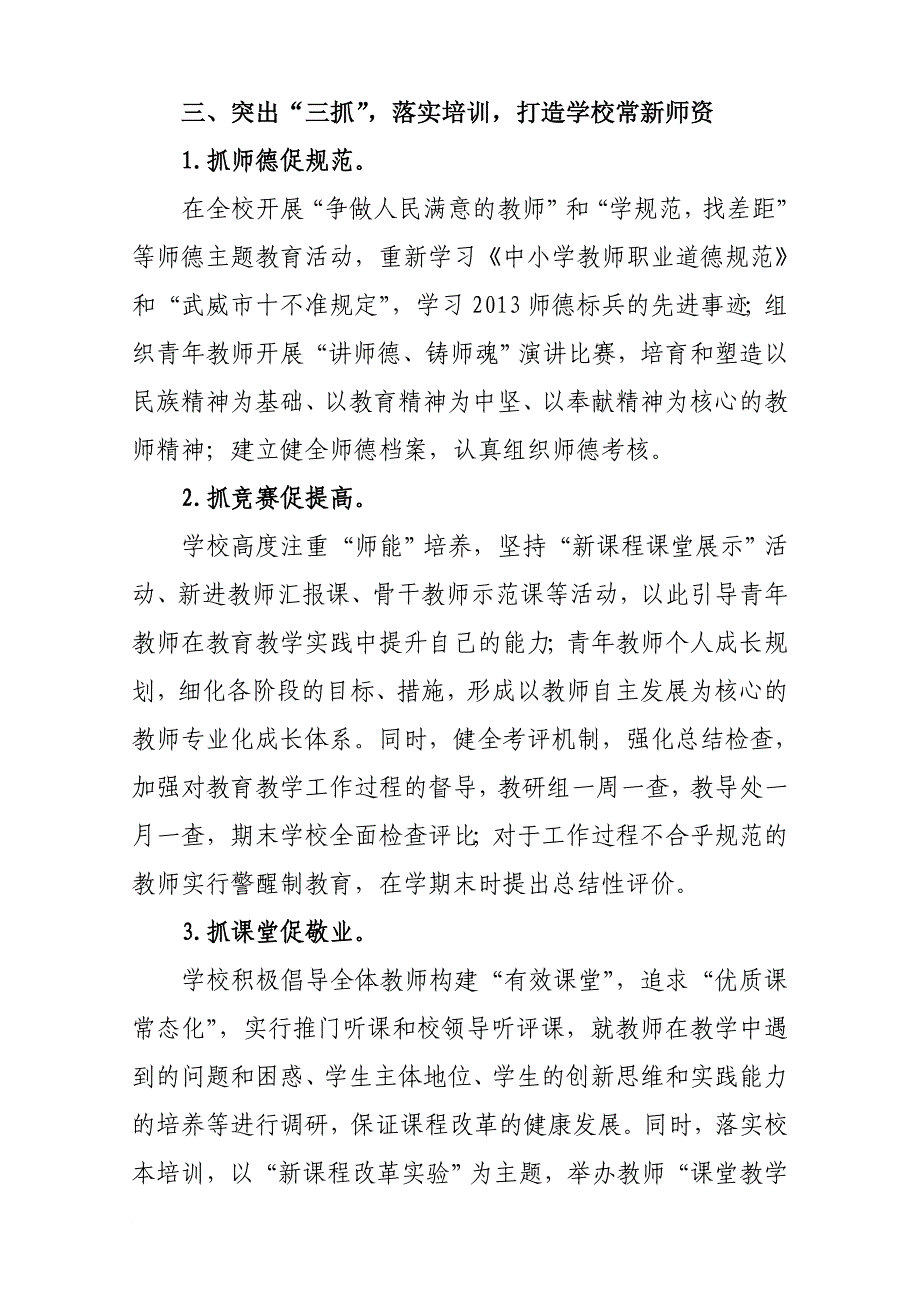 三、突出“三抓”，落实培训，打造学校常新师资

1.抓师德促规范。

在全校开展“争做人民满意的教师”和“学规范，找差距”等师德主题教育活动，重新学习《中小学教师职业道德规范》和“武威市十不准规定”，学习2013师德标兵的先进事迹;组织青年教师开展“讲师德、铸师魂”演讲比赛，培育和塑造以民族精神为基础、以教育精神为中坚、以奉献精神为核心的教师精神；建立健全师德档案，认真组织师德考核。

2.抓竞赛促提高。

学校高度注重“师能”培养，坚持“新课程课堂展示”活动、新进教师汇报课、骨干教师示范课等活动，以此引导青年教师在教育教学实践中提升自己的能力;青年教师个人成长规划，细化各阶段的目标、措施，形成以教师自主发展为核心的教师专业化成长体系。同时，健全考评机制，强化总结检查，加强对教育教学工作过程的督导，教研组一周一查，教导处一月一查，期末学校全面检查评比;对于工作过程不合乎规范的教师实行警醒制教育，在学期末时提出总结性评价。

3.抓课堂促敬业。

学校积极倡导全体教师构建“有效课堂”，追求“优质课常态化”，实行推门听课和校领导听评课，就教师在教学中遇到的问题和困惑、学生主体地位、学生的创新思维和实践能力的培养等进行调研，保证课程改革的健康发展。同时，落实校本培训，以“新课程改革实验”为主题，举办教师“课堂教学